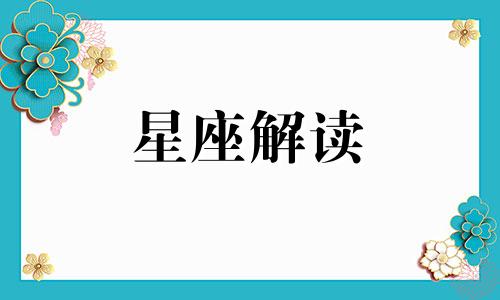 星座解读